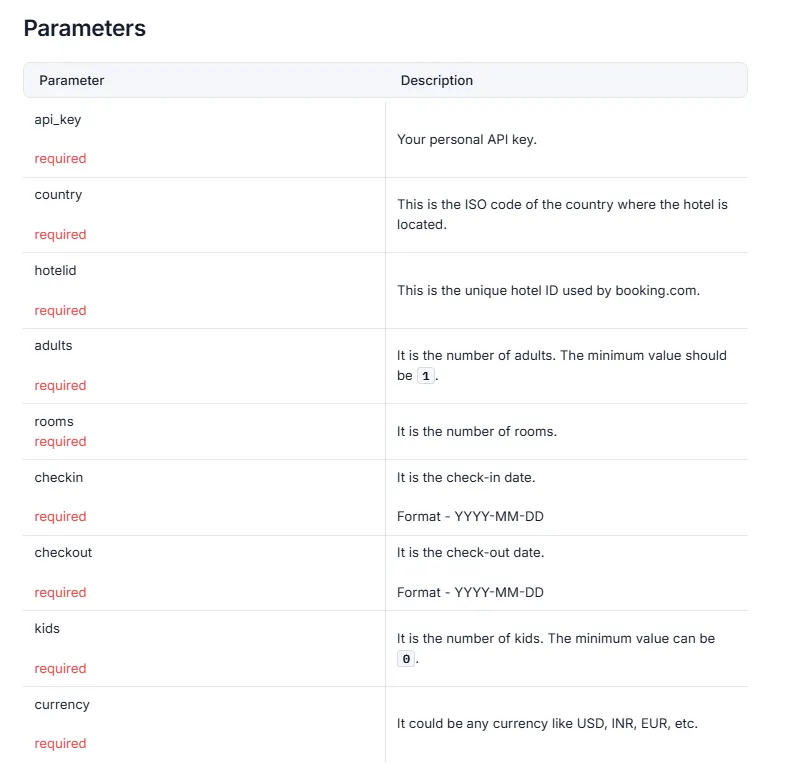 Parameters

| Parameter | Description |
|---|---|
| api_key required | Your personal API key. |
| country required | This is the ISO code of the country where the hotel is located. |
| hotelid required | This is the unique hotel ID used by booking.com. |
| adults required | It is the number of adults. The minimum value should be 1. |
| rooms required | It is the number of rooms. |
| checkin required | It is the check-in date. Format - YYYY-MM-DD |
| checkout required | It is the check-out date. Format - YYYY-MM-DD |
| kids required | It is the number of kids. The minimum value can be 0. |
| currency required | It could be any currency like USD, INR, EUR, etc. |